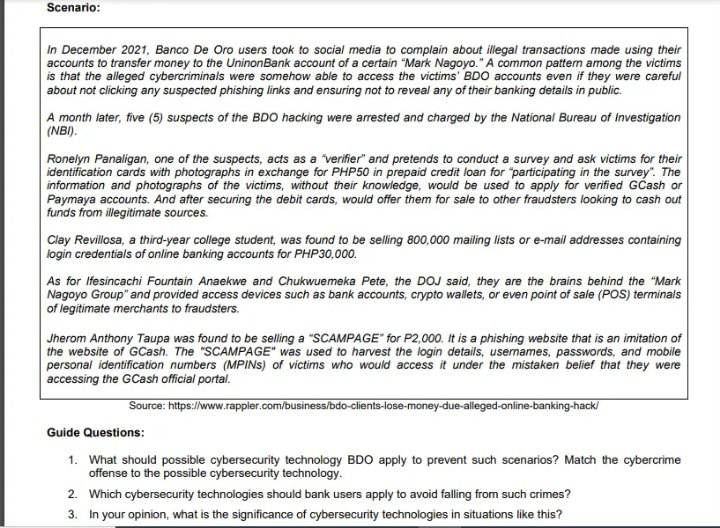 Scenario:

In December 2021, Banco De Oro users took to social media to complain about illegal transactions made using their accounts to transfer money to the UninonBank account of a certain "Mark Nagoyo." A common pattern among the victims is that the alleged cybercriminals were somehow able to access the victims' BDO accounts even if they were careful about not clicking any suspected phishing links and ensuring not to reveal any of their banking details in public.

A month later, five (5) suspects of the BDO hacking were arrested and charged by the National Bureau of Investigation (NBI).

Ronelyn Panaligan, one of the suspects, acts as a "verifier" and pretends to conduct a survey and ask victims for their identification cards with photographs in exchange for PHP50 in prepaid credit loan for "participating in the survey". The information and photographs of the victims, without their knowledge, would be used to apply for verified GCash or Paymaya accounts. And after securing the debit cards, would offer them for sale to other fraudsters looking to cash out funds from illegitimate sources.

Clay Revillosa, a third-year college student, was found to be selling 800,000 mailing lists or e-mail addresses containing login credentials of online banking accounts for PHP30,000.

As for Ifesincachi Fountain Anaekwe and Chukwuemeka Pete, the DOJ said, they are the brains behind the "Mark Nagoyo Group" and provided access devices such as bank accounts, crypto wallets, or even point of sale (POS) terminals of legitimate merchants to fraudsters.

Jherom Anthony Taupa was found to be selling a "SCAMPAGE" for P2,000. It is a phishing website that is an imitation of the website of GCash. The "SCAMPAGE" was used to harvest the login details, usernames, passwords, and mobile personal identification numbers (MPINs) of victims who would access it under the mistaken belief that they were accessing the GCash official portal.

Source: https://www.rappler.com/business/bdo-clients-lose-money-due-alleged-online-banking-hack/

Guide Questions:

1. What should possible cybersecurity technology BDO apply to prevent such scenarios? Match the cybercrime offense to the possible cybersecurity technology.
2. Which cybersecurity technologies should bank users apply to avoid falling from such crimes?
3. In your opinion, what is the significance of cybersecurity technologies in situations like this?